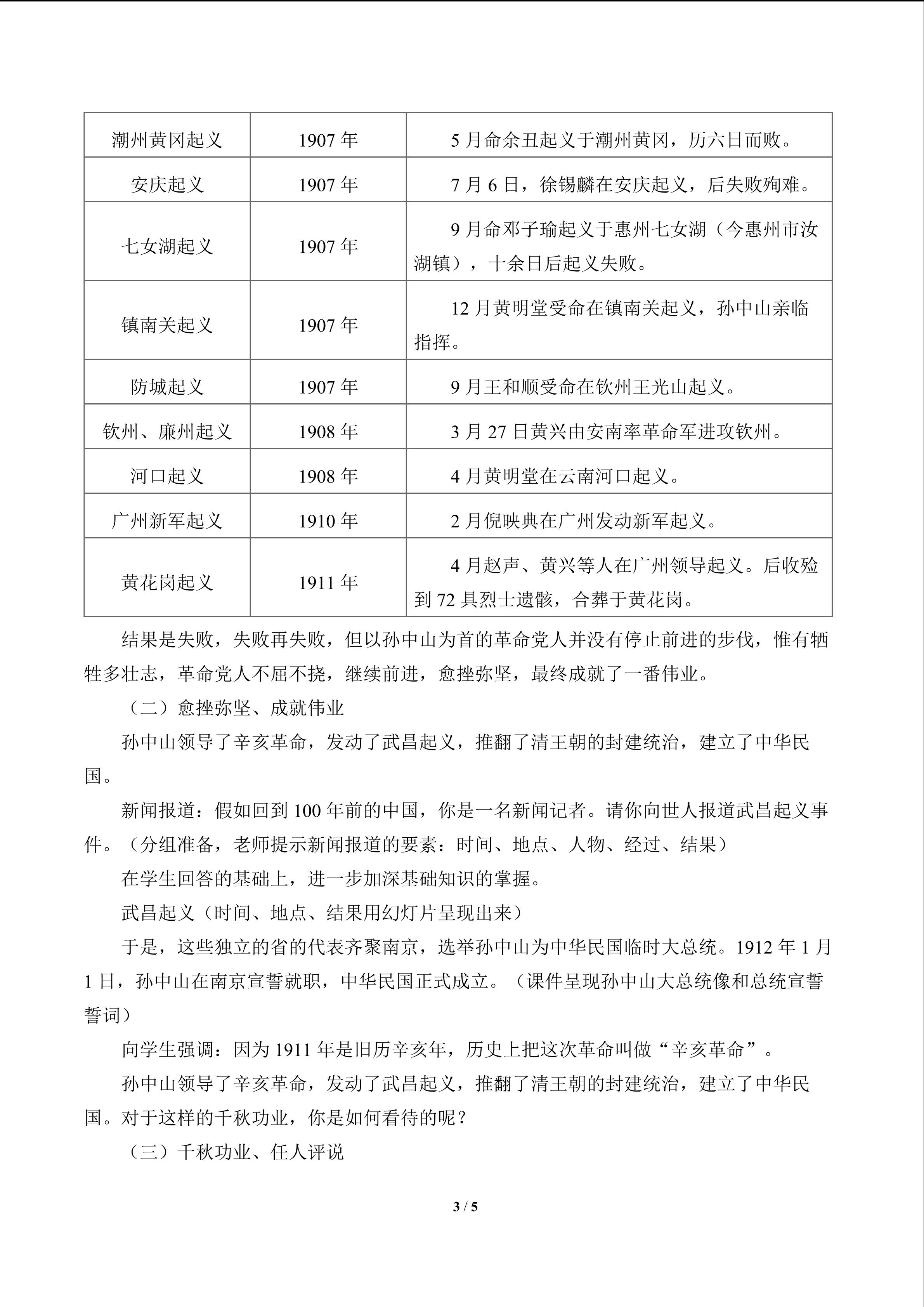 | 潮州黄冈起义 | 1907年 | 5月命余丑起义于潮州黄冈，历六日而败。 |
|---|---|---|
| 安庆起义 | 1907年 | 7月6日，徐锡麟在安庆起义，后失败殉难。 |
| 七女湖起义 | 1907年 | 9月命邓子瑜起义于惠州七女湖（今惠州市汝湖镇），十余日后起义失败。 |
| 镇南关起义 | 1907年 | 12月黄明堂受命在镇南关起义，孙中山亲临指挥。 |
| 防城起义 | 1907年 | 9月王和顺受命在钦州王光山起义。 |
| 钦州、廉州起义 | 1908年 | 3月27日黄兴由安南率革命军进攻钦州。 |
| 河口起义 | 1908年 | 4月黄明堂在云南河口起义。 |
| 广州新军起义 | 1910年 | 2月倪映典在广州发动新军起义。 |
| 黄花岗起义 | 1911年 | 4月赵声、黄兴等人在广州领导起义。后收殓到72具烈士遗骸，合葬于黄花岗。 |

结果是失败，失败再失败，但以孙中山为首的革命党人并没有停止前进的步伐，惟有牺牲多壮志，革命党人不屈不挠，继续前进，愈挫弥坚，最终成就了一番伟业。

（二）愈挫弥坚、成就伟业

孙中山领导了辛亥革命，发动了武昌起义，推翻了清王朝的封建统治，建立了中华民国。

新闻报道：假如回到100年前的中国，你是一名新闻记者。请你向世人报道武昌起义事件。（分组准备，老师提示新闻报道的要素：时间、地点、人物、经过、结果）

在学生回答的基础上，进一步加深基础知识的掌握。

武昌起义（时间、地点、结果用幻灯片呈现出来）

于是，这些独立的省的代表齐聚南京，选举孙中山为中华民国临时大总统。1912年1月1日，孙中山在南京宣誓就职，中华民国正式成立。（课件呈现孙中山大总统像和总统宣誓誓词）

向学生强调：因为1911年是旧历辛亥年，历史上把这次革命叫做“辛亥革命”。

孙中山领导了辛亥革命，发动了武昌起义，推翻了清王朝的封建统治，建立了中华民国。对于这样的千秋功业，你是如何看待的呢？

（三）千秋功业、任人评说

3 / 5